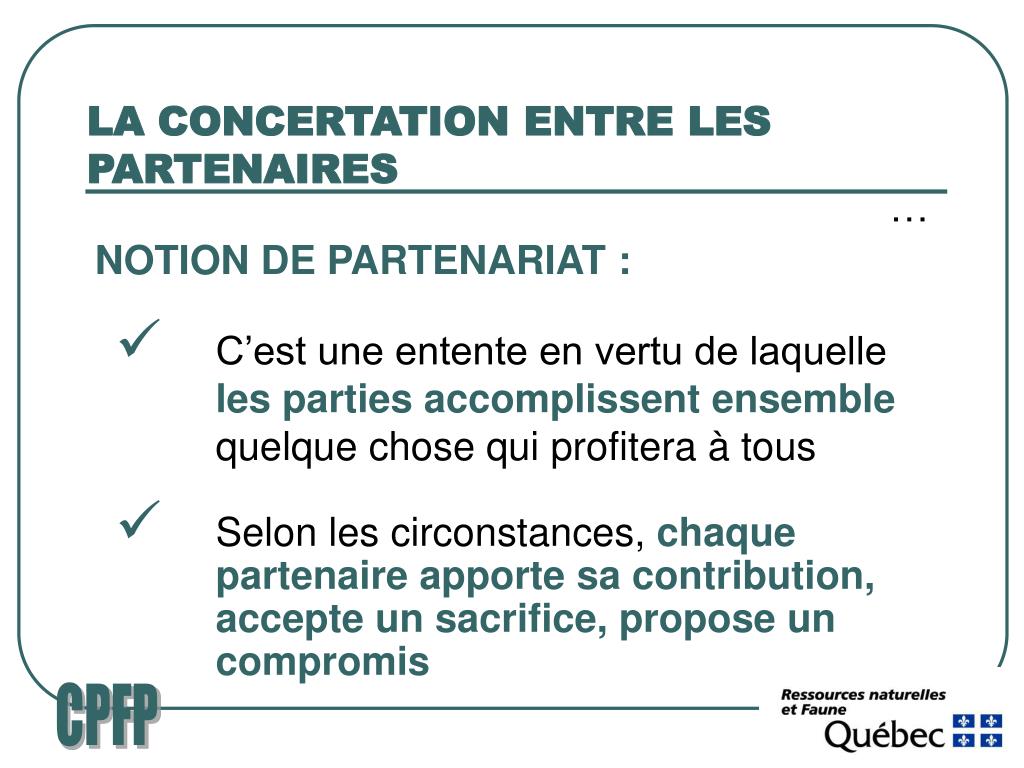 LA CONCERTATION ENTRE LES PARTENAIRES

…

NOTION DE PARTENARIAT :

✓ C’est une entente en vertu de laquelle les parties accomplissent ensemble quelque chose qui profitera à tous

✓ Selon les circonstances, chaque partenaire apporte sa contribution, accepte un sacrifice, propose un compromis

CPFP

Ressources naturelles et Faune
Québec